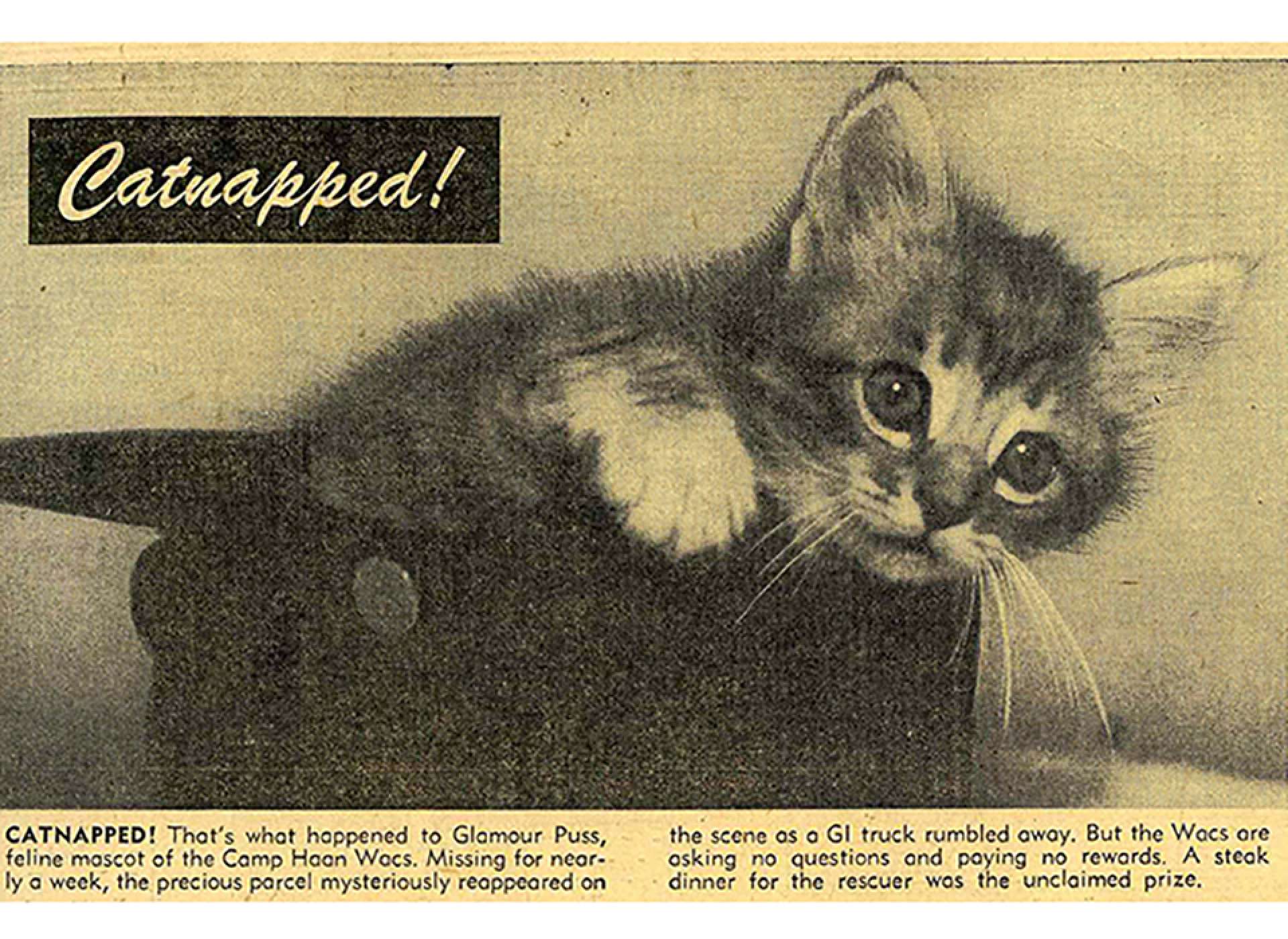 Catnapped!

CATNAPPED! That's what happened to Glamour Puss, feline mascot of the Camp Haan Wacs. Missing for nearly a week, the precious parcel mysteriously reappeared on

the scene as a GI truck rumbled away. But the Wacs are asking no questions and paying no rewards. A steak dinner for the rescuer was the unclaimed prize.